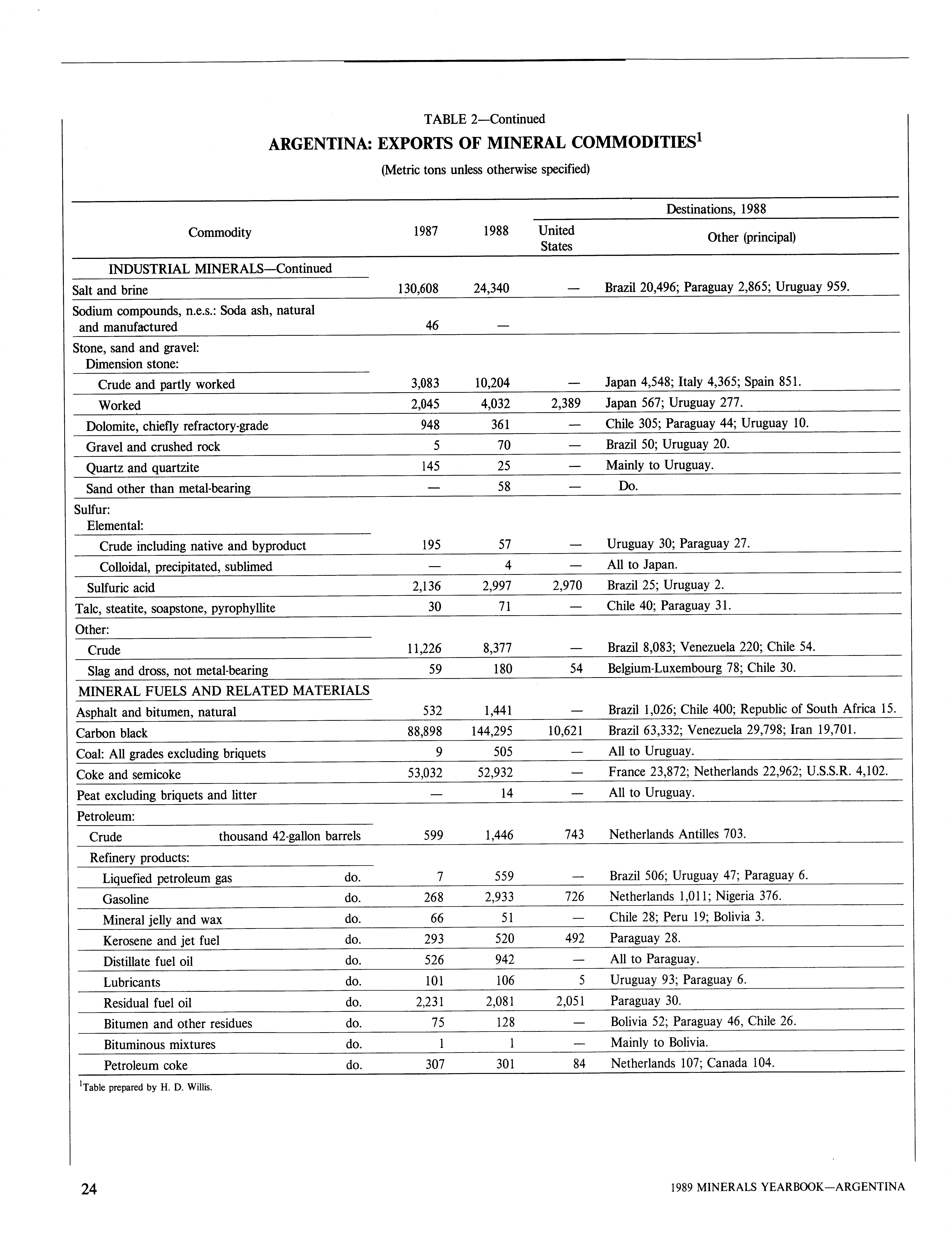 TABLE 2—Continued

ARGENTINA: EXPORTS OF MINERAL COMMODITIES$^1$

(Metric tons unless otherwise specified)

| Commodity | 1987 | 1988 | Destinations, 1988: United States | Destinations, 1988: Other (principal) |
|---|---|---|---|---|
| INDUSTRIAL MINERALS—Continued | | | | |
| Salt and brine | 130,608 | 24,340 | — | Brazil 20,496; Paraguay 2,865; Uruguay 959. |
| Sodium compounds, n.e.s.: Soda ash, natural and manufactured | 46 | — | | |
| Stone, sand and gravel: | | | | |
| Dimension stone: | | | | |
| Crude and partly worked | 3,083 | 10,204 | — | Japan 4,548; Italy 4,365; Spain 851. |
| Worked | 2,045 | 4,032 | 2,389 | Japan 567; Uruguay 277. |
| Dolomite, chiefly refractory-grade | 948 | 361 | — | Chile 305; Paraguay 44; Uruguay 10. |
| Gravel and crushed rock | 5 | 70 | — | Brazil 50; Uruguay 20. |
| Quartz and quartzite | 145 | 25 | — | Mainly to Uruguay. |
| Sand other than metal-bearing | — | 58 | — | Do. |
| Sulfur: | | | | |
| Elemental: | | | | |
| Crude including native and byproduct | 195 | 57 | — | Uruguay 30; Paraguay 27. |
| Colloidal, precipitated, sublimed | — | 4 | — | All to Japan. |
| Sulfuric acid | 2,136 | 2,997 | 2,970 | Brazil 25; Uruguay 2. |
| Talc, steatite, soapstone, pyrophyllite | 30 | 71 | — | Chile 40; Paraguay 31. |
| Other: | | | | |
| Crude | 11,226 | 8,377 | — | Brazil 8,083; Venezuela 220; Chile 54. |
| Slag and dross, not metal-bearing | 59 | 180 | 54 | Belgium-Luxembourg 78; Chile 30. |
| MINERAL FUELS AND RELATED MATERIALS | | | | |
| Asphalt and bitumen, natural | 532 | 1,441 | — | Brazil 1,026; Chile 400; Republic of South Africa 15. |
| Carbon black | 88,898 | 144,295 | 10,621 | Brazil 63,332; Venezuela 29,798; Iran 19,701. |
| Coal: All grades excluding briquets | 9 | 505 | — | All to Uruguay. |
| Coke and semicoke | 53,032 | 52,932 | — | France 23,872; Netherlands 22,962; U.S.S.R. 4,102. |
| Peat excluding briquets and litter | — | 14 | — | All to Uruguay. |
| Petroleum: | | | | |
| Crude thousand 42-gallon barrels | 599 | 1,446 | 743 | Netherlands Antilles 703. |
| Refinery products: | | | | |
| Liquefied petroleum gas do. | 7 | 559 | — | Brazil 506; Uruguay 47; Paraguay 6. |
| Gasoline do. | 268 | 2,933 | 726 | Netherlands 1,011; Nigeria 376. |
| Mineral jelly and wax do. | 66 | 51 | — | Chile 28; Peru 19; Bolivia 3. |
| Kerosene and jet fuel do. | 293 | 520 | 492 | Paraguay 28. |
| Distillate fuel oil do. | 526 | 942 | — | All to Paraguay. |
| Lubricants do. | 101 | 106 | 5 | Uruguay 93; Paraguay 6. |
| Residual fuel oil do. | 2,231 | 2,081 | 2,051 | Paraguay 30. |
| Bitumen and other residues do. | 75 | 128 | — | Bolivia 52; Paraguay 46, Chile 26. |
| Bituminous mixtures do. | 1 | 1 | — | Mainly to Bolivia. |
| Petroleum coke do. | 307 | 301 | 84 | Netherlands 107; Canada 104. |

$^1$Table prepared by H. D. Willis.

24

1989 MINERALS YEARBOOK—ARGENTINA